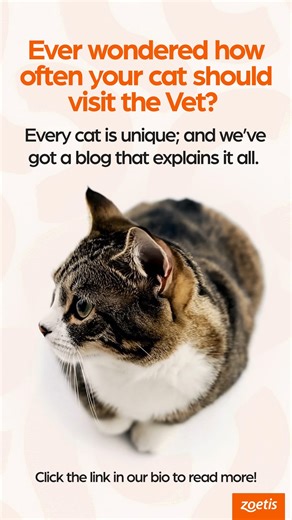 Ever wondered how often your cat should visit the Vet?

Every cat is unique; and we've got a blog that explains it all.

Click the link in our bio to read more!

zoetis